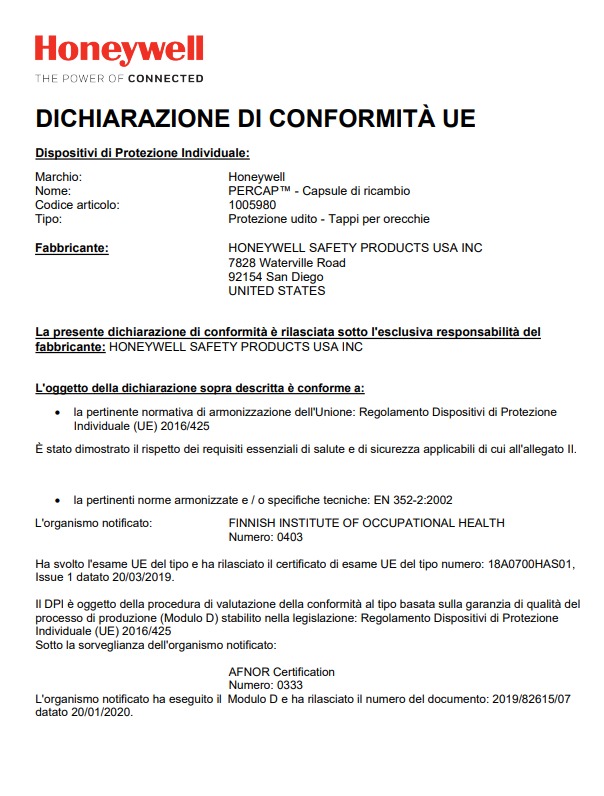 Honeywell
THE POWER OF CONNECTED

DICHIARAZIONE DI CONFORMITÀ UE

Dispositivi di Protezione Individuale:

Marchio: Honeywell
Nome: PERCAP™ - Capsule di ricambio
Codice articolo: 1005980
Tipo: Protezione udito - Tappi per orecchie

Fabbricante: HONEYWELL SAFETY PRODUCTS USA INC
7828 Waterville Road
92154 San Diego
UNITED STATES

La presente dichiarazione di conformità è rilasciata sotto l'esclusiva responsabilità del fabbricante: HONEYWELL SAFETY PRODUCTS USA INC

L'oggetto della dichiarazione sopra descritta è conforme a:

• la pertinente normativa di armonizzazione dell'Unione: Regolamento Dispositivi di Protezione Individuale (UE) 2016/425

È stato dimostrato il rispetto dei requisiti essenziali di salute e di sicurezza applicabili di cui all'allegato II.

• la pertinenti norme armonizzate e / o specifiche tecniche: EN 352-2:2002

L'organismo notificato: FINNISH INSTITUTE OF OCCUPATIONAL HEALTH
Numero: 0403

Ha svolto l'esame UE del tipo e ha rilasciato il certificato di esame UE del tipo numero: 18A0700HAS01, Issue 1 datato 20/03/2019.

Il DPI è oggetto della procedura di valutazione della conformità al tipo basata sulla garanzia di qualità del processo di produzione (Modulo D) stabilito nella legislazione: Regolamento Dispositivi di Protezione Individuale (UE) 2016/425
Sotto la sorveglianza dell'organismo notificato:

AFNOR Certification
Numero: 0333
L'organismo notificato ha eseguito il Modulo D e ha rilasciato il numero del documento: 2019/82615/07 datato 20/01/2020.